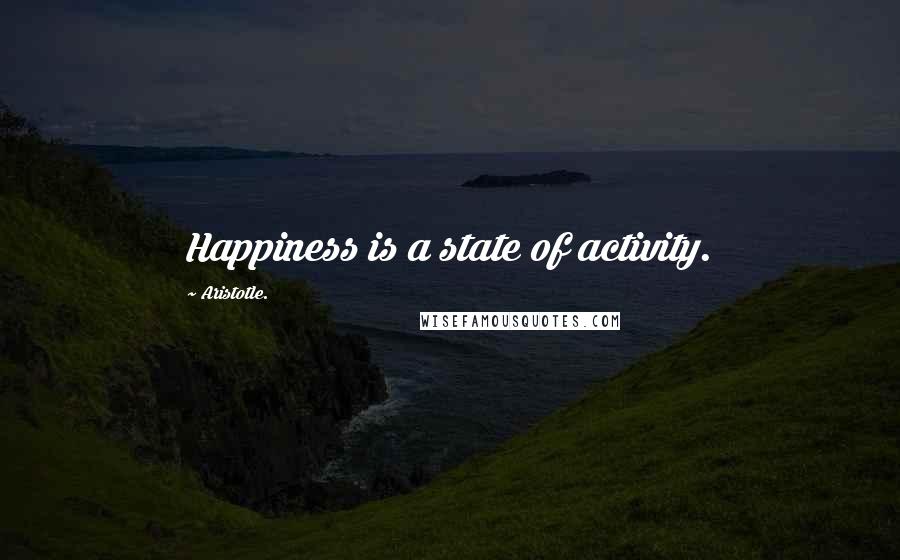 Happiness is a state of activity.

~ Aristotle.

WISEFAMOUSQUOTES.COM